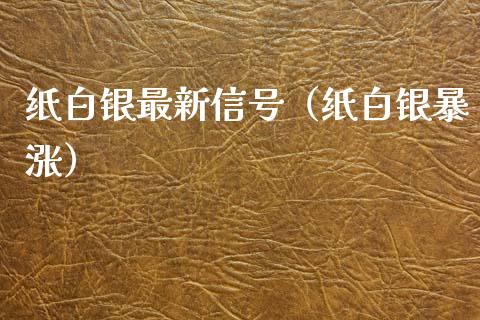 纸白银最新信号（纸白银暴涨）